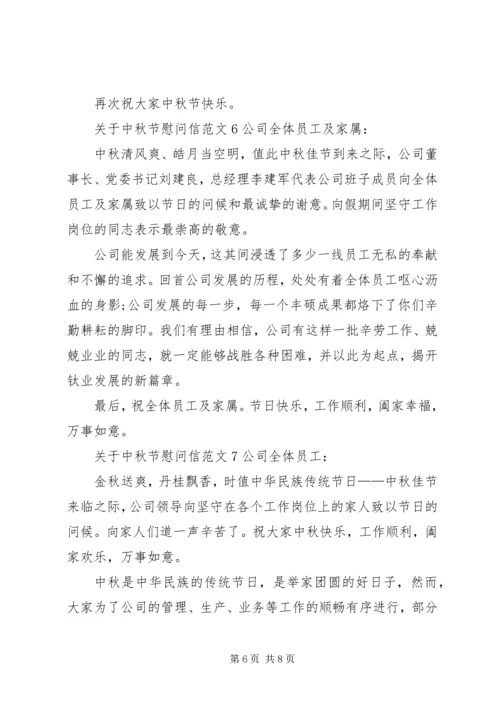 再次祝大家中秋节快乐。

关于中秋节慰问信范文 6 公司全体员工及家属：

中秋清风爽、皓月当空明，值此中秋佳节到来之际，公司董事长、党委书记刘建良，总经理李建军代表公司班子成员向全体员工及家属致以节日的问候和最诚挚的谢意。向假期间坚守工作岗位的同志表示最崇高的敬意。

公司能发展到今天，这其间浸透了多少一线员工无私的奉献和不懈的追求。回首公司发展的历程，处处有着全体员工呕心沥血的身影;公司发展的每一步，每一个丰硕成果都烙下了你们辛勤耕耘的脚印。我们有理由相信，公司有这样一批辛劳工作、兢兢业业的同志，就一定能够战胜各种困难，并以此为起点，揭开钛业发展的新篇章。

最后，祝全体员工及家属。节日快乐，工作顺利，阖家幸福，万事如意。

关于中秋节慰问信范文 7 公司全体员工：

金秋送爽，丹桂飘香，时值中华民族传统节日——中秋佳节来临之际，公司领导向坚守在各个工作岗位上的家人致以节日的问候。向家人们道一声辛苦了。祝大家中秋快乐，工作顺利，阖家欢乐，万事如意。

中秋是中华民族的传统节日，是举家团圆的好日子，然而，大家为了公司的管理、生产、业务等工作的顺畅有序进行，部分

第 6 页 共 8 页